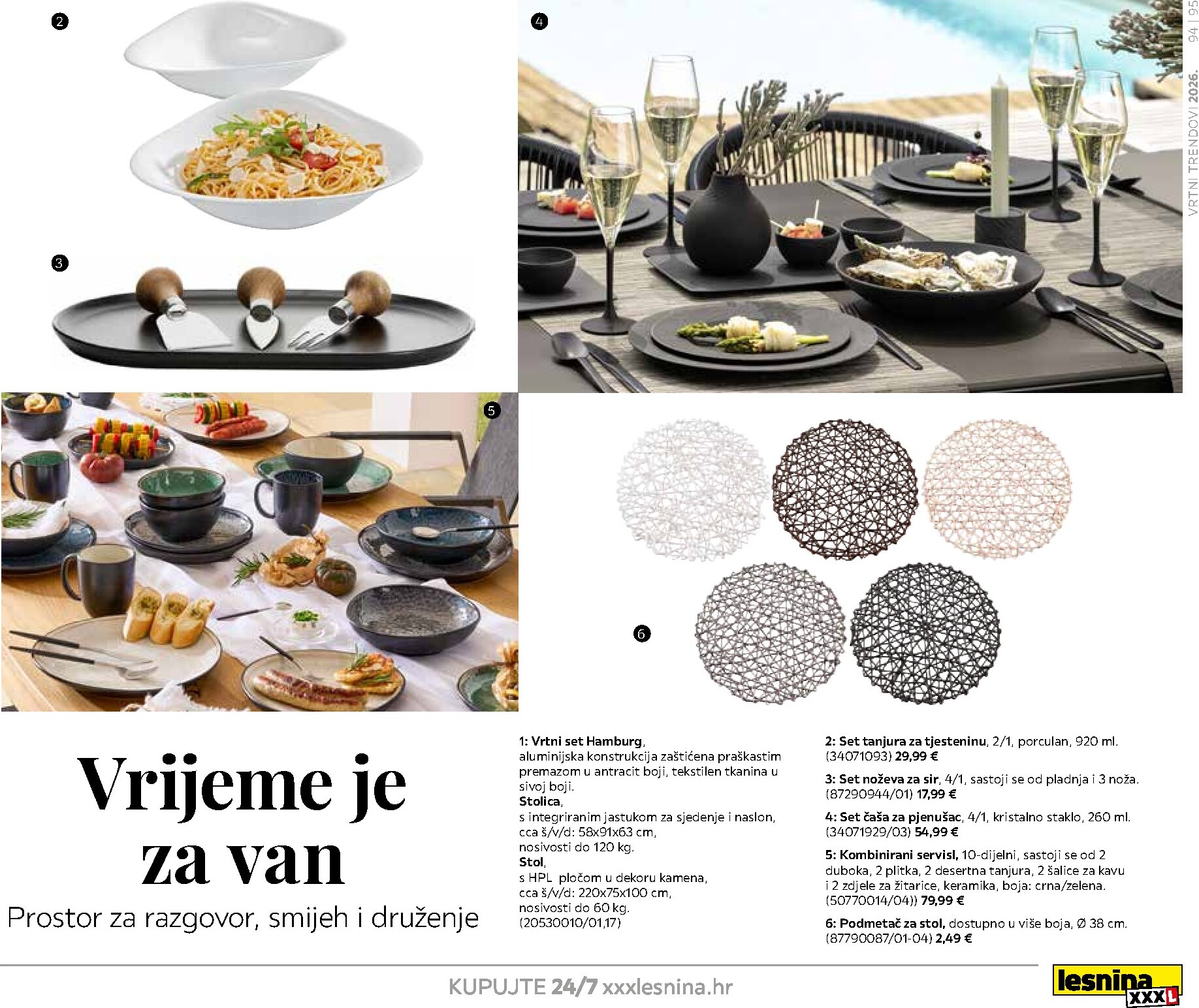 2

4

VRTNI TRENDOVI 2026. 94 | 95

3

5

6

Vrijeme je za van

Prostor za razgovor, smijeh i druženje

1: Vrtni set Hamburg, aluminijska konstrukcija zaštićena praškastim premazom u antracit boji, tekstilen tkanina u sivoj boji.
Stolica, s integriranim jastukom za sjedenje i naslon, cca š/v/d: 58x91x63 cm, nosivosti do 120 kg.
Stol, s HPL pločom u dekoru kamena, cca š/v/d: 220x75x100 cm, nosivosti do 60 kg.
(20530010/01,17)

2: Set tanjura za tjesteninu, 2/1, porculan, 920 ml. (34071093) 29,99 €

3: Set noževa za sir, 4/1, sastoji se od pladnja i 3 noža. (87290944/01) 17,99 €

4: Set čaša za pjenušac, 4/1, kristalno staklo, 260 ml. (34071929/03) 54,99 €

5: Kombinirani servisl, 10-dijelni, sastoji se od 2 duboka, 2 plitka, 2 desertna tanjura, 2 šalice za kavu i 2 zdjele za žitarice, keramika, boja: crna/zelena. (50770014/04)) 79,99 €

6: Podmetač za stol, dostupno u više boja, Ø 38 cm. (87790087/01-04) 2,49 €

KUPUJTE 24/7 xxxlesnina.hr

lesnina XXXL